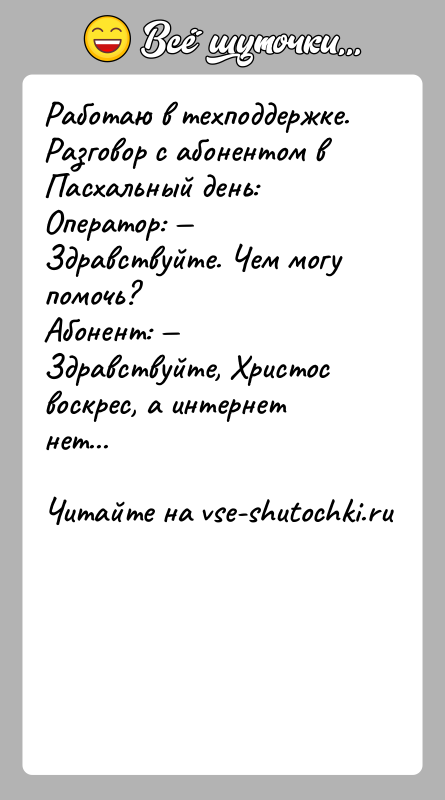 Всё шуточки...

Работаю в техподдержке. Разговор с абонентом в Пасхальный день:
Оператор: — Здравствуйте. Чем могу помочь?
Абонент: — Здравствуйте, Христос воскрес, а интернет нет...

Читайте на vse-shutochki.ru